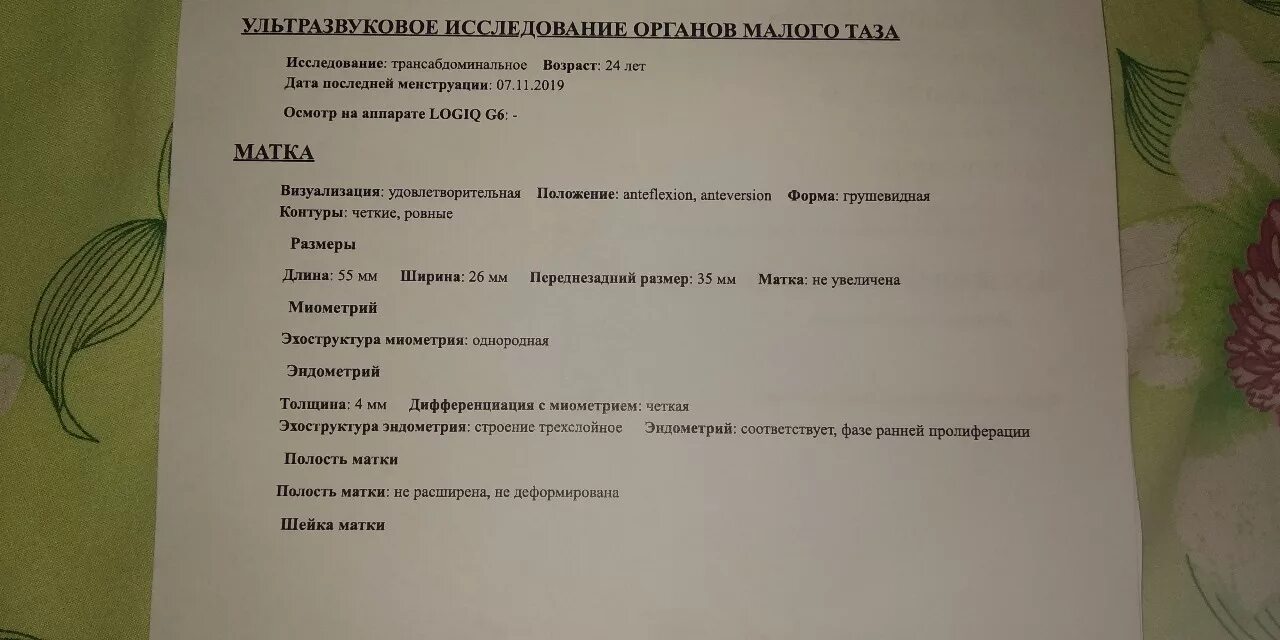 УЛЬТРАЗВУКОВОЕ ИССЛЕДОВАНИЕ ОРГАНОВ МАЛОГО ТАЗА

Исследование: трансабдоминальное Возраст: 24 лет
Дата последней менструации: 07.11.2019

Осмотр на аппарате LOGIQ G6: -

МАТКА

Визуализация: удовлетворительная Положение: anteflexion, anteversion Форма: грушевидная
Контуры: четкие, ровные

Размеры

Длина: 55 мм Ширина: 26 мм Переднезадний размер: 35 мм Матка: не увеличена

Миометрий

Эхоструктура миометрия: однородная

Эндометрий

Толщина: 4 мм Дифференциация с миометрием: четкая
Эхоструктура эндометрия: строение трехслойное Эндометрий: соответствует, фазе ранней пролиферации

Полость матки

Полость матки: не расширена, не деформирована

Шейка матки